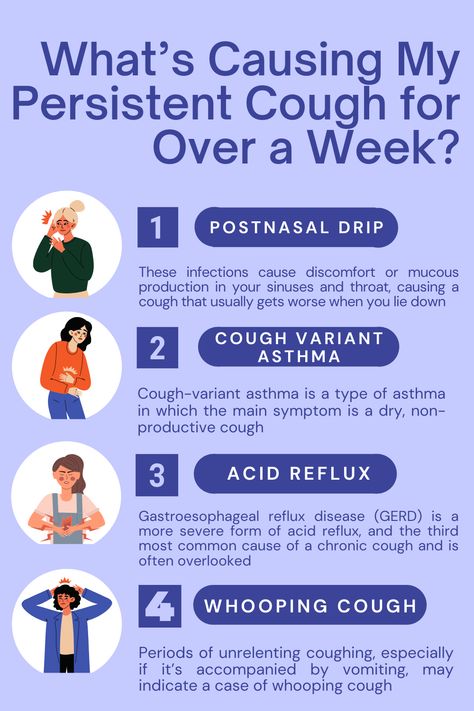 What's Causing My Persistent Cough for Over a Week?

1

POSTNASAL DRIP

These infections cause discomfort or mucous production in your sinuses and throat, causing a cough that usually gets worse when you lie down

2

COUGH VARIANT ASTHMA

Cough-variant asthma is a type of asthma in which the main symptom is a dry, non-productive cough

3

ACID REFLUX

Gastroesophageal reflux disease (GERD) is a more severe form of acid reflux, and the third most common cause of a chronic cough and is often overlooked

4

WHOOPING COUGH

Periods of unrelenting coughing, especially if it's accompanied by vomiting, may indicate a case of whooping cough